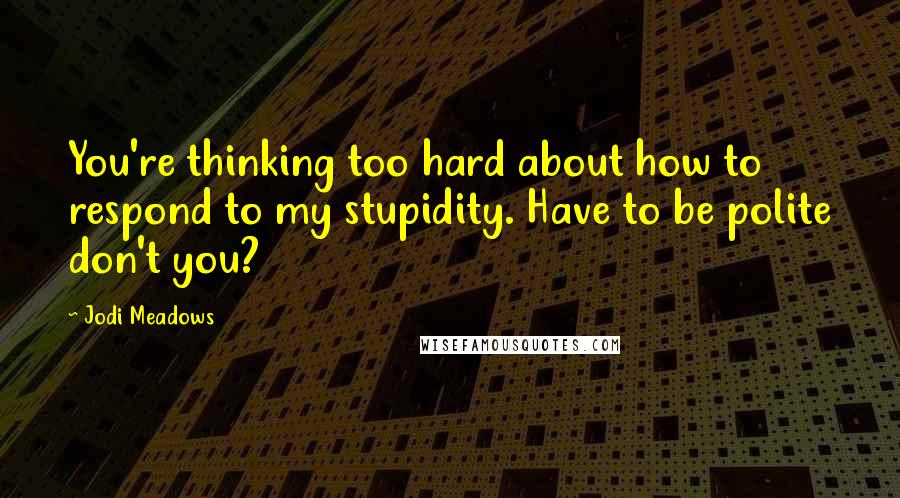 You're thinking too hard about how to respond to my stupidity. Have to be polite don't you?

- Jodi Meadows

WISEFAMOUSQUOTES.COM